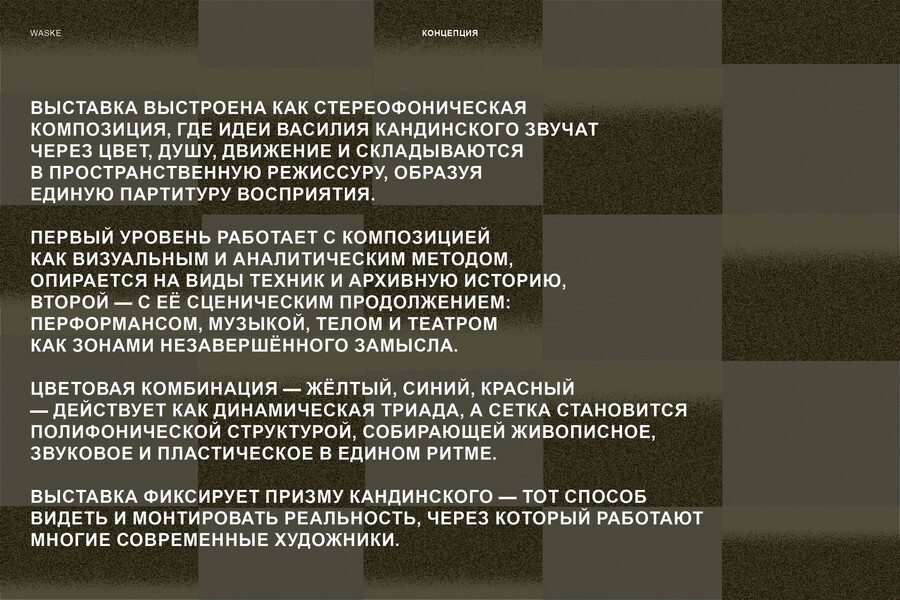 WASKE

КОНЦЕПЦИЯ

ВЫСТАВКА ВЫСТРОЕНА КАК СТЕРЕОФОНИЧЕСКАЯ КОМПОЗИЦИЯ, ГДЕ ИДЕИ ВАСИЛИЯ КАНДИНСКОГО ЗВУЧАТ ЧЕРЕЗ ЦВЕТ, ДУШУ, ДВИЖЕНИЕ И СКЛАДЫВАЮТСЯ В ПРОСТРАНСТВЕННУЮ РЕЖИССУРУ, ОБРАЗУЯ ЕДИНУЮ ПАРТИТУРУ ВОСПРИЯТИЯ.

ПЕРВЫЙ УРОВЕНЬ РАБОТАЕТ С КОМПОЗИЦИЕЙ КАК ВИЗУАЛЬНЫМ И АНАЛИТИЧЕСКИМ МЕТОДОМ, ОПИРАЕТСЯ НА ВИДЫ ТЕХНИК И АРХИВНУЮ ИСТОРИЮ, ВТОРОЙ — С ЕЁ СЦЕНИЧЕСКИМ ПРОДОЛЖЕНИЕМ: ПЕРФОРМАНСОМ, МУЗЫКОЙ, ТЕЛОМ И ТЕАТРОМ КАК ЗОНАМИ НЕЗАВЕРШЁННОГО ЗАМЫСЛА.

ЦВЕТОВАЯ КОМБИНАЦИЯ — ЖЁЛТЫЙ, СИНИЙ, КРАСНЫЙ — ДЕЙСТВУЕТ КАК ДИНАМИЧЕСКАЯ ТРИАДА, А СЕТКА СТАНОВИТСЯ ПОЛИФОНИЧЕСКОЙ СТРУКТУРОЙ, СОБИРАЮЩЕЙ ЖИВОПИСНОЕ, ЗВУКОВОЕ И ПЛАСТИЧЕСКОЕ В ЕДИНОМ РИТМЕ.

ВЫСТАВКА ФИКСИРУЕТ ПРИЗМУ КАНДИНСКОГО — ТОТ СПОСОБ ВИДЕТЬ И МОНТИРОВАТЬ РЕАЛЬНОСТЬ, ЧЕРЕЗ КОТОРЫЙ РАБОТАЮТ МНОГИЕ СОВРЕМЕННЫЕ ХУДОЖНИКИ.